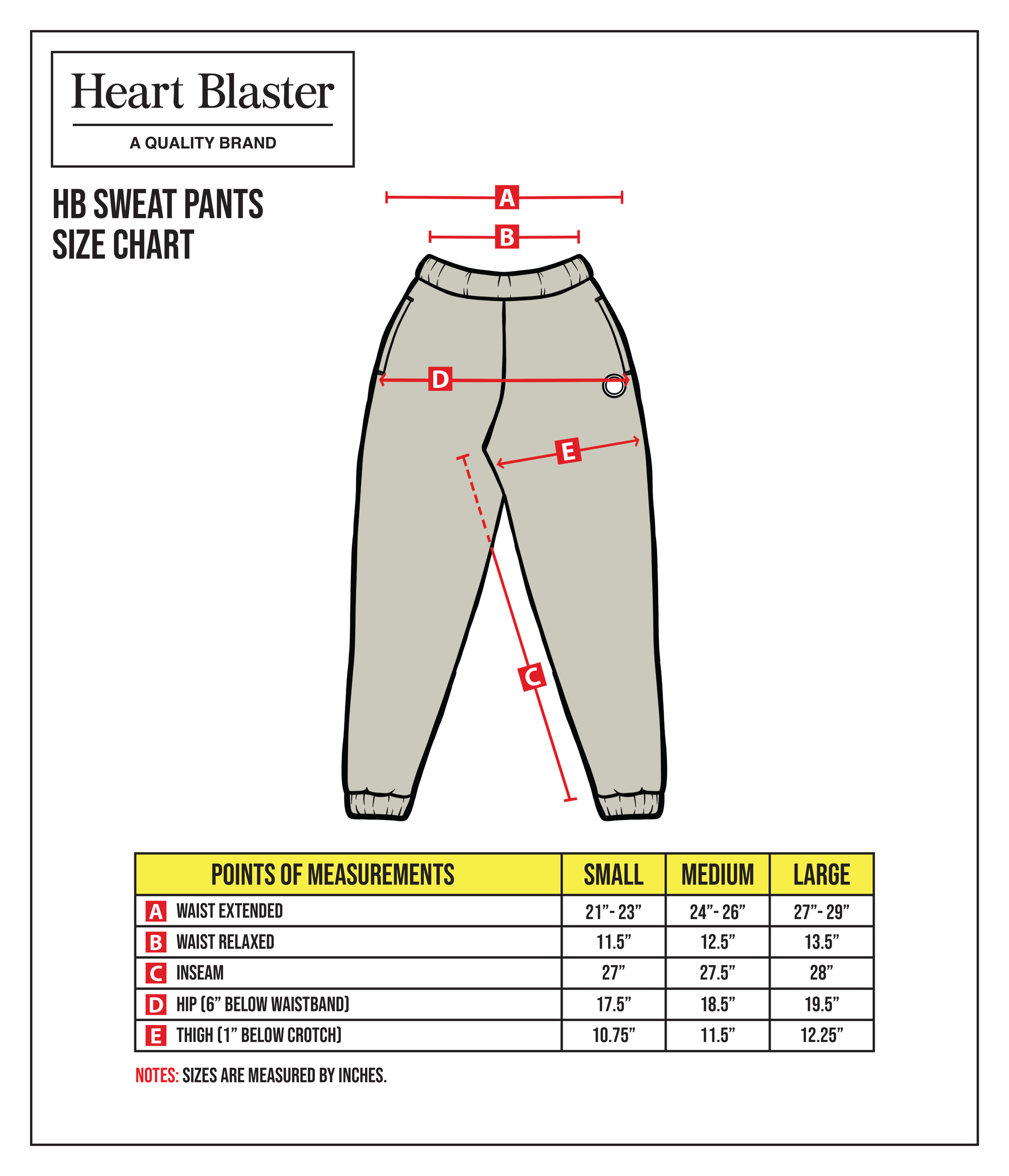 Heart Blaster
A QUALITY BRAND

HB SWEAT PANTS
SIZE CHART

A
B
D
E
C

| POINTS OF MEASUREMENTS | SMALL | MEDIUM | LARGE |
|---|---|---|---|
| A WAIST EXTENDED | 21”- 23” | 24”- 26” | 27”- 29” |
| B WAIST RELAXED | 11.5” | 12.5” | 13.5” |
| C INSEAM | 27” | 27.5” | 28” |
| D HIP (6” BELOW WAISTBAND) | 17.5” | 18.5” | 19.5” |
| E THIGH (1” BELOW CROTCH) | 10.75” | 11.5” | 12.25” |

NOTES: SIZES ARE MEASURED BY INCHES.